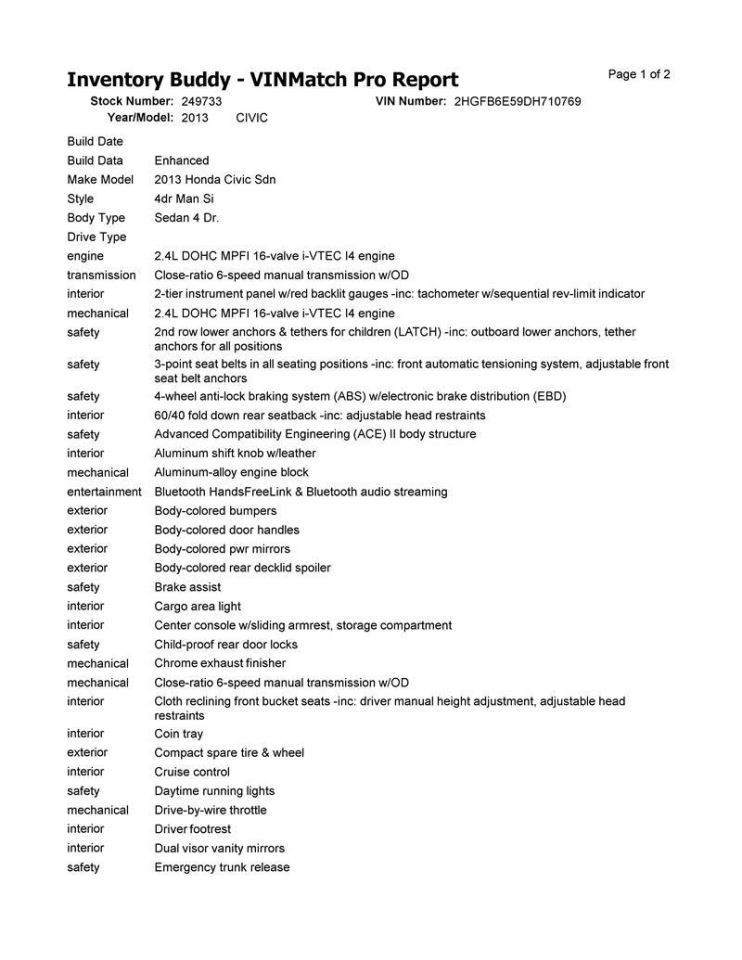 Inventory Buddy - VINMatch Pro Report

Page 1 of 2

Stock Number: 249733 VIN Number: 2HGFB6E59DH710769
Year/Model: 2013 CIVIC

| | |
|---|---|
| Build Date | |
| Build Data | Enhanced |
| Make Model | 2013 Honda Civic Sdn |
| Style | 4dr Man Si |
| Body Type | Sedan 4 Dr. |
| Drive Type | |
| engine | 2.4L DOHC MPFI 16-valve i-VTEC I4 engine |
| transmission | Close-ratio 6-speed manual transmission w/OD |
| interior | 2-tier instrument panel w/red backlit gauges -inc: tachometer w/sequential rev-limit indicator |
| mechanical | 2.4L DOHC MPFI 16-valve i-VTEC I4 engine |
| safety | 2nd row lower anchors & tethers for children (LATCH) -inc: outboard lower anchors, tether anchors for all positions |
| safety | 3-point seat belts in all seating positions -inc: front automatic tensioning system, adjustable front seat belt anchors |
| safety | 4-wheel anti-lock braking system (ABS) w/electronic brake distribution (EBD) |
| interior | 60/40 fold down rear seatback -inc: adjustable head restraints |
| safety | Advanced Compatibility Engineering (ACE) II body structure |
| interior | Aluminum shift knob w/leather |
| mechanical | Aluminum-alloy engine block |
| entertainment | Bluetooth HandsFreeLink & Bluetooth audio streaming |
| exterior | Body-colored bumpers |
| exterior | Body-colored door handles |
| exterior | Body-colored pwr mirrors |
| exterior | Body-colored rear decklid spoiler |
| safety | Brake assist |
| interior | Cargo area light |
| interior | Center console w/sliding armrest, storage compartment |
| safety | Child-proof rear door locks |
| mechanical | Chrome exhaust finisher |
| mechanical | Close-ratio 6-speed manual transmission w/OD |
| interior | Cloth reclining front bucket seats -inc: driver manual height adjustment, adjustable head restraints |
| interior | Coin tray |
| exterior | Compact spare tire & wheel |
| interior | Cruise control |
| safety | Daytime running lights |
| mechanical | Drive-by-wire throttle |
| interior | Driver footrest |
| interior | Dual visor vanity mirrors |
| safety | Emergency trunk release |